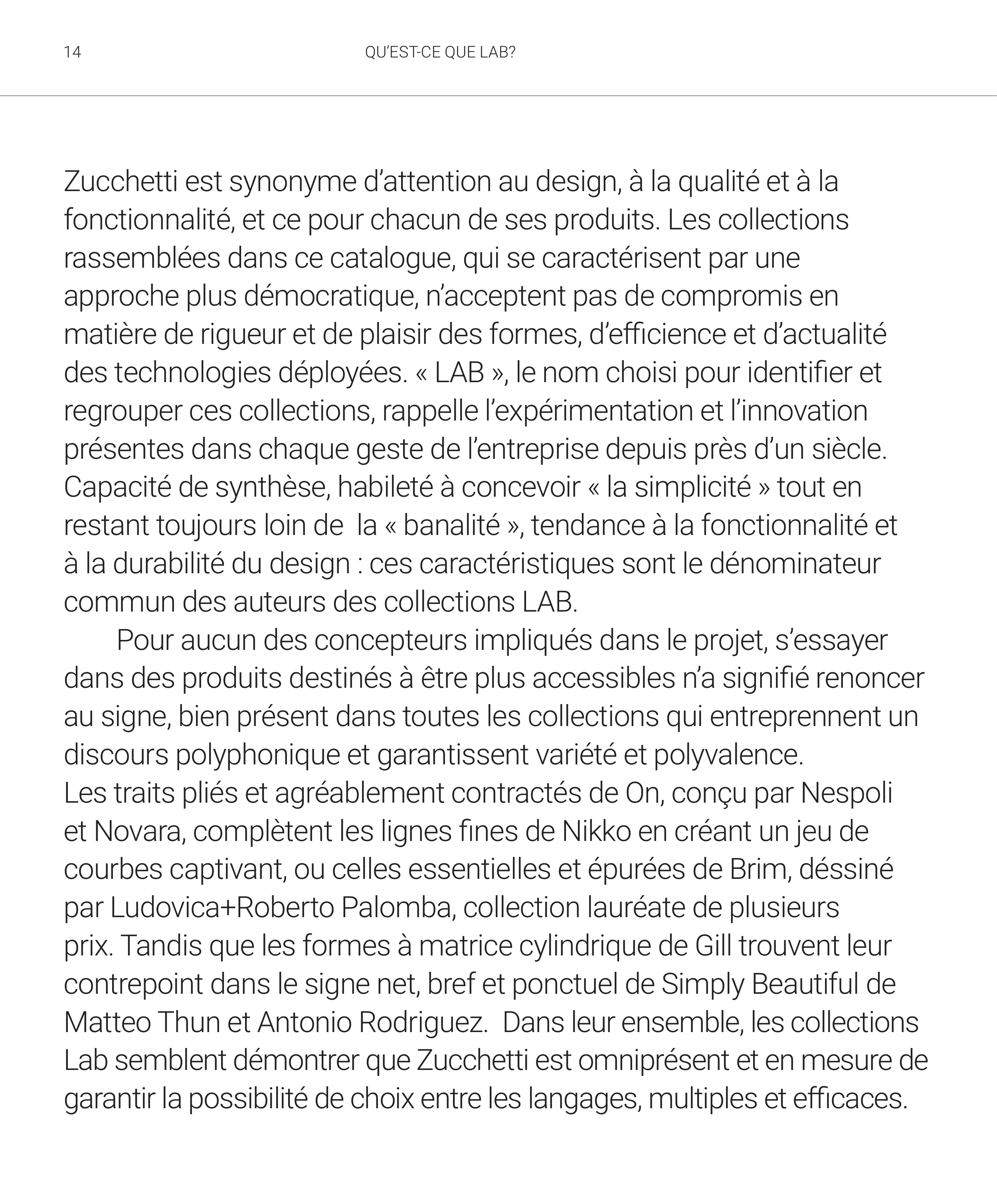 14

QU'EST-CE QUE LAB?

Zucchetti est synonyme d'attention au design, à la qualité et à la fonctionnalité, et ce pour chacun de ses produits. Les collections rassemblées dans ce catalogue, qui se caractérisent par une approche plus démocratique, n'acceptent pas de compromis en matière de rigueur et de plaisir des formes, d'efficience et d'actualité des technologies déployées. « LAB », le nom choisi pour identifier et regrouper ces collections, rappelle l'expérimentation et l'innovation présentes dans chaque geste de l'entreprise depuis près d'un siècle. Capacité de synthèse, habileté à concevoir « la simplicité » tout en restant toujours loin de la « banalité », tendance à la fonctionnalité et à la durabilité du design : ces caractéristiques sont le dénominateur commun des auteurs des collections LAB.

Pour aucun des concepteurs impliqués dans le projet, s'essayer dans des produits destinés à être plus accessibles n'a signifié renoncer au signe, bien présent dans toutes les collections qui entreprennent un discours polyphonique et garantissent variété et polyvalence.
Les traits pliés et agréablement contractés de On, conçu par Nespoli et Novara, complètent les lignes fines de Nikko en créant un jeu de courbes captivant, ou celles essentielles et épurées de Brim, déssiné par Ludovica+Roberto Palomba, collection lauréate de plusieurs prix. Tandis que les formes à matrice cylindrique de Gill trouvent leur contrepoint dans le signe net, bref et ponctuel de Simply Beautiful de Matteo Thun et Antonio Rodriguez. Dans leur ensemble, les collections Lab semblent démontrer que Zucchetti est omniprésent et en mesure de garantir la possibilité de choix entre les langages, multiples et efficaces.